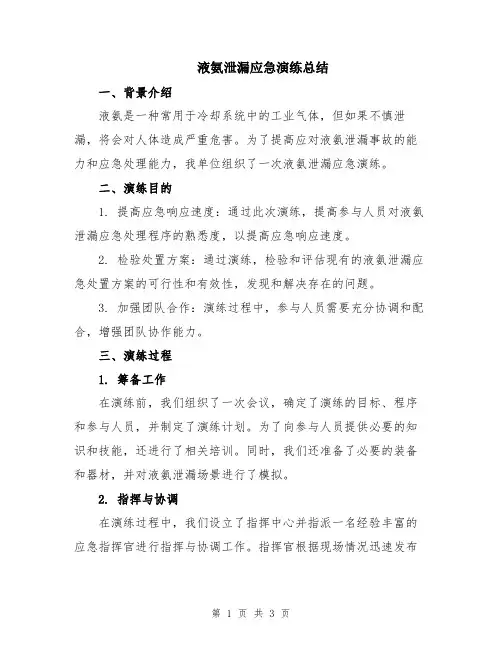 液氨泄漏应急演练总结

一、背景介绍

液氨是一种常用于冷却系统中的工业气体，但如果不慎泄漏，将会对人体造成严重危害。为了提高应对液氨泄漏事故的能力和应急处理能力，我单位组织了一次液氨泄漏应急演练。

二、演练目的

1. 提高应急响应速度：通过此次演练，提高参与人员对液氨泄漏应急处理程序的熟悉度，以提高应急响应速度。

2. 检验处置方案：通过演练，检验和评估现有的液氨泄漏应急处置方案的可行性和有效性，发现和解决存在的问题。

3. 加强团队合作：演练过程中，参与人员需要充分协调和配合，增强团队协作能力。

三、演练过程

1. 筹备工作

在演练前，我们组织了一次会议，确定了演练的目标、程序和参与人员，并制定了演练计划。为了向参与人员提供必要的知识和技能，还进行了相关培训。同时，我们还准备了必要的装备和器材，并对液氨泄漏场景进行了模拟。

2. 指挥与协调

在演练过程中，我们设立了指挥中心并指派一名经验丰富的应急指挥官进行指挥与协调工作。指挥官根据现场情况迅速发布

第 1 页 共 3 页